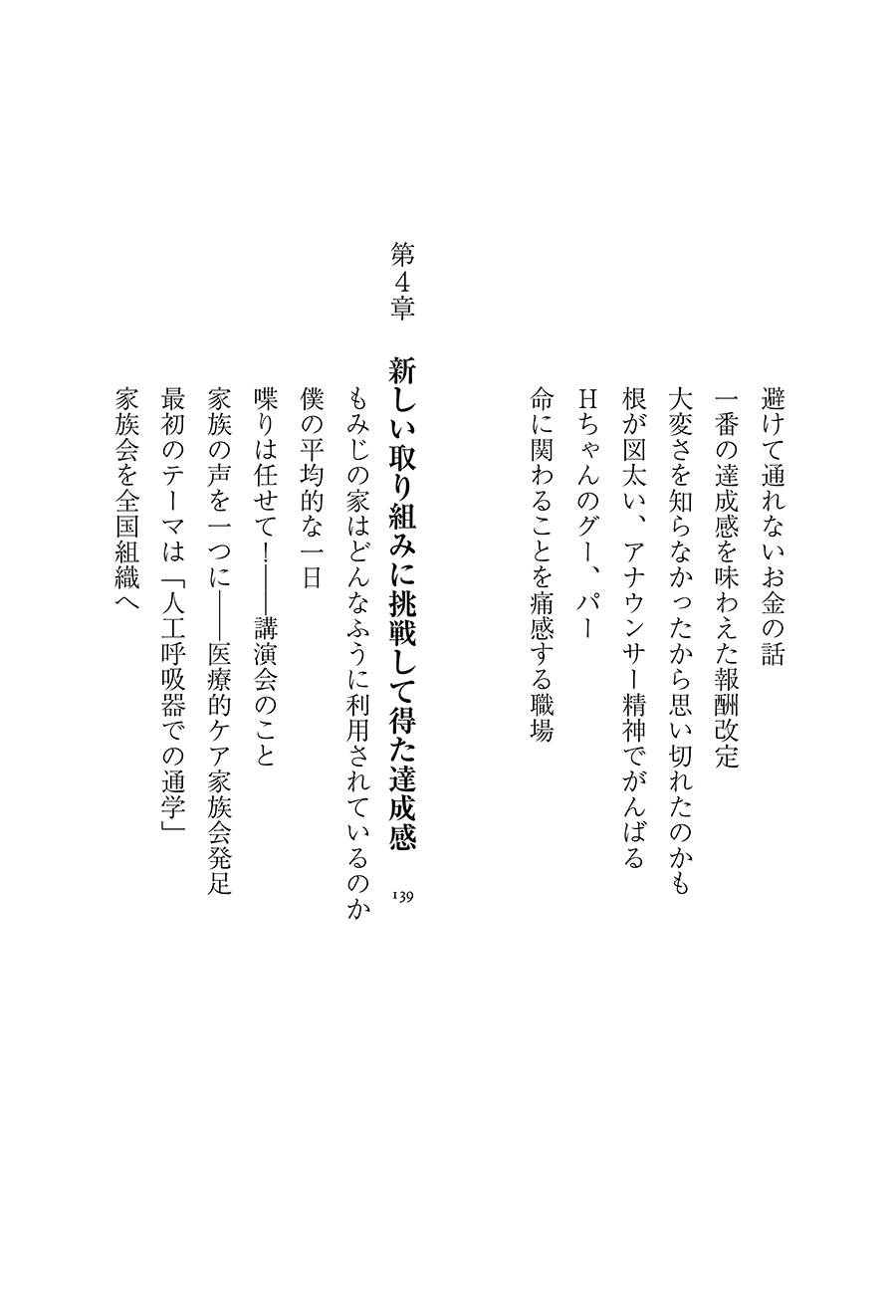 避けて通れないお金の話
一番の達成感を味わえた報酬改定
大変さを知らなかったから思い切れたのかも
根が図太い、アナウンサー精神でがんばる
Hちゃんのグー、パー
命に関わることを痛感する職場

第4章

新しい取り組みに挑戦して得た達成感 139

もみじの家はどんなふうに利用されているのか
僕の平均的な一日
喋りは任せて！——講演会のこと
家族の声を一つに——医療的ケア家族会発足
最初のテーマは「人工呼吸器での通学」
家族会を全国組織へ